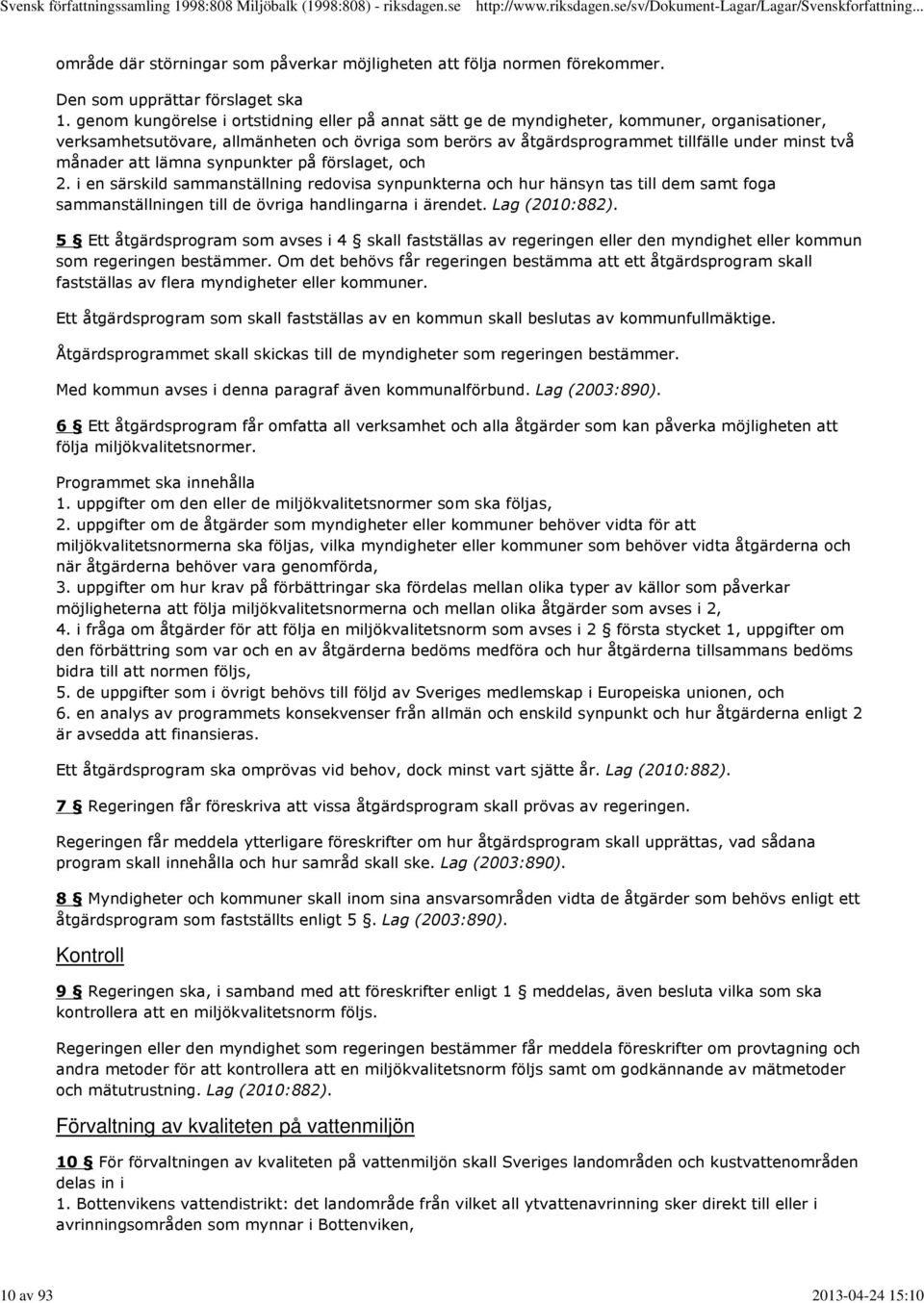 Svensk författningssamling 1998:808 Miljöbalk (1998:808) - riksdagen.se http://www.riksdagen.se/sv/Dokument-Lagar/Lagar/Svenskforfattning...

område där störningar som påverkar möjligheten att följa normen förekommer.

Den som upprättar förslaget ska
1. genom kungörelse i ortstidning eller på annat sätt ge de myndigheter, kommuner, organisationer, verksamhetsutövare, allmänheten och övriga som berörs av åtgärdsprogrammet tillfälle under minst två månader att lämna synpunkter på förslaget, och
2. i en särskild sammanställning redovisa synpunkterna och hur hänsyn tas till dem samt foga sammanställningen till de övriga handlingarna i ärendet. Lag (2010:882).

5 § Ett åtgärdsprogram som avses i 4 § skall fastställas av regeringen eller den myndighet eller kommun som regeringen bestämmer. Om det behövs får regeringen bestämma att ett åtgärdsprogram skall fastställas av flera myndigheter eller kommuner.

Ett åtgärdsprogram som skall fastställas av en kommun skall beslutas av kommunfullmäktige.

Åtgärdsprogrammet skall skickas till de myndigheter som regeringen bestämmer.

Med kommun avses i denna paragraf även kommunalförbund. Lag (2003:890).

6 § Ett åtgärdsprogram får omfatta all verksamhet och alla åtgärder som kan påverka möjligheten att följa miljökvalitetsnormer.

Programmet ska innehålla
1. uppgifter om den eller de miljökvalitetsnormer som ska följas,
2. uppgifter om de åtgärder som myndigheter eller kommuner behöver vidta för att miljökvalitetsnormerna ska följas, vilka myndigheter eller kommuner som behöver vidta åtgärderna och när åtgärderna behöver vara genomförda,
3. uppgifter om hur krav på förbättringar ska fördelas mellan olika typer av källor som påverkar möjligheterna att följa miljökvalitetsnormerna och mellan olika åtgärder som avses i 2,
4. i fråga om åtgärder för att följa en miljökvalitetsnorm som avses i 2 § första stycket 1, uppgifter om den förbättring som var och en av åtgärderna bedöms medföra och hur åtgärderna tillsammans bedöms bidra till att normen följs,
5. de uppgifter som i övrigt behövs till följd av Sveriges medlemskap i Europeiska unionen, och
6. en analys av programmets konsekvenser från allmän och enskild synpunkt och hur åtgärderna enligt 2 är avsedda att finansieras.

Ett åtgärdsprogram ska omprövas vid behov, dock minst vart sjätte år. Lag (2010:882).

7 § Regeringen får föreskriva att vissa åtgärdsprogram skall prövas av regeringen.

Regeringen får meddela ytterligare föreskrifter om hur åtgärdsprogram skall upprättas, vad sådana program skall innehålla och hur samråd skall ske. Lag (2003:890).

8 § Myndigheter och kommuner skall inom sina ansvarsområden vidta de åtgärder som behövs enligt ett åtgärdsprogram som fastställts enligt 5 §. Lag (2003:890).

Kontroll

9 § Regeringen ska, i samband med att föreskrifter enligt 1 § meddelas, även besluta vilka som ska kontrollera att en miljökvalitetsnorm följs.

Regeringen eller den myndighet som regeringen bestämmer får meddela föreskrifter om provtagning och andra metoder för att kontrollera att en miljökvalitetsnorm följs samt om godkännande av mätmetoder och mätutrustning. Lag (2010:882).

Förvaltning av kvaliteten på vattenmiljön

10 § För förvaltningen av kvaliteten på vattenmiljön skall Sveriges landområden och kustvattenområden delas in i
1. Bottenvikens vattendistrikt: det landområde från vilket all ytvattenavrinning sker direkt till eller i avrinningsområden som mynnar i Bottenviken,

10 av 93 2013-04-24 15:10